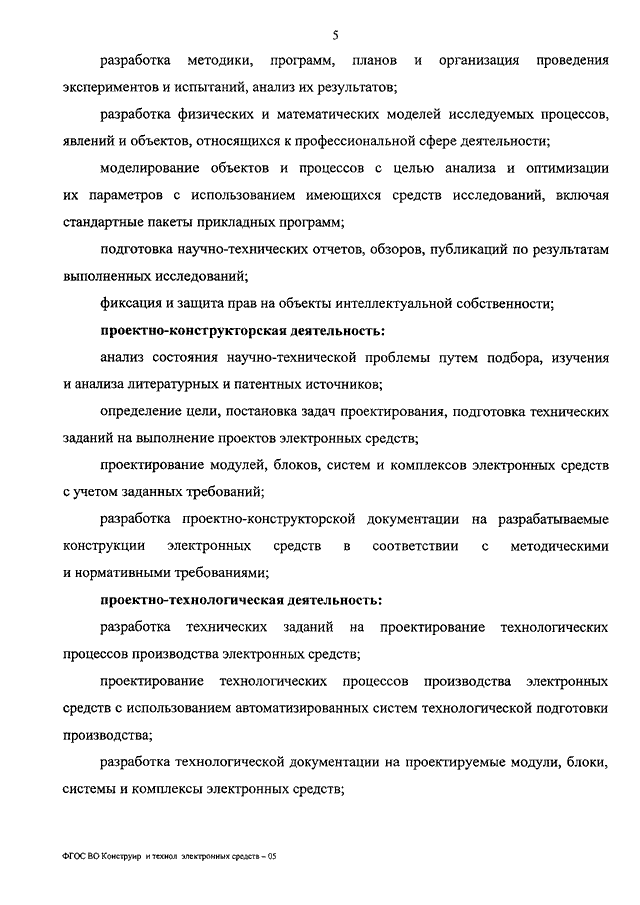 5

разработка методики, программ, планов и организация проведения экспериментов и испытаний, анализ их результатов;

разработка физических и математических моделей исследуемых процессов, явлений и объектов, относящихся к профессиональной сфере деятельности;

моделирование объектов и процессов с целью анализа и оптимизации их параметров с использованием имеющихся средств исследований, включая стандартные пакеты прикладных программ;

подготовка научно-технических отчетов, обзоров, публикаций по результатам выполненных исследований;

фиксация и защита прав на объекты интеллектуальной собственности;

проектно-конструкторская деятельность:

анализ состояния научно-технической проблемы путем подбора, изучения и анализа литературных и патентных источников;

определение цели, постановка задач проектирования, подготовка технических заданий на выполнение проектов электронных средств;

проектирование модулей, блоков, систем и комплексов электронных средств с учетом заданных требований;

разработка проектно-конструкторской документации на разрабатываемые конструкции электронных средств в соответствии с методическими и нормативными требованиями;

проектно-технологическая деятельность:

разработка технических заданий на проектирование технологических процессов производства электронных средств;

проектирование технологических процессов производства электронных средств с использованием автоматизированных систем технологической подготовки производства;

разработка технологической документации на проектируемые модули, блоки, системы и комплексы электронных средств;

ФГОС ВО Конструир и технол электронных средств – 05